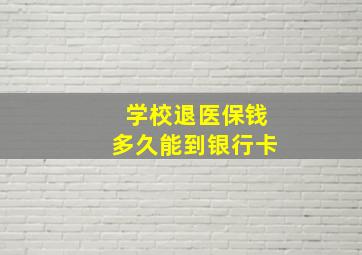 学校退医保钱
多久能到银行卡